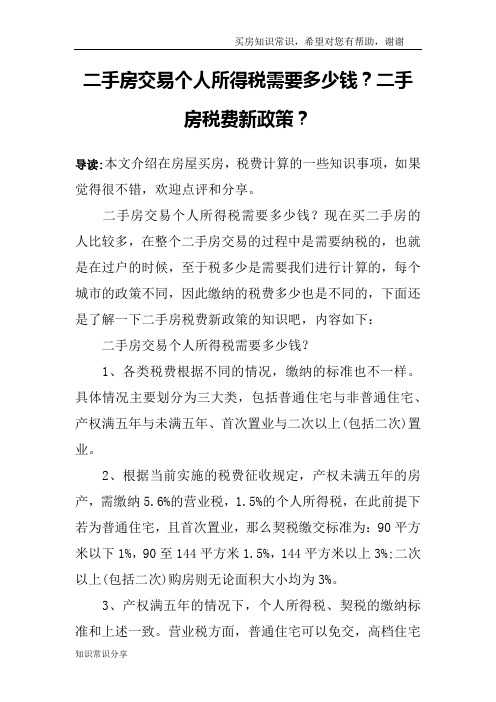 买房知识常识，希望对您有帮助，谢谢

二手房交易个人所得税需要多少钱？二手房税费新政策？

导读:本文介绍在房屋买房，税费计算的一些知识事项，如果觉得很不错，欢迎点评和分享。

二手房交易个人所得税需要多少钱？现在买二手房的人比较多，在整个二手房交易的过程中是需要纳税的，也就是在过户的时候，至于税多少是需要我们进行计算的，每个城市的政策不同，因此缴纳的税费多少也是不同的，下面还是了解一下二手房税费新政策的知识吧，内容如下：

二手房交易个人所得税需要多少钱？

1、各类税费根据不同的情况，缴纳的标准也不一样。具体情况主要划分为三大类，包括普通住宅与非普通住宅、产权满五年与未满五年、首次置业与二次以上(包括二次)置业。

2、根据当前实施的税费征收规定，产权未满五年的房产，需缴纳5.6%的营业税，1.5%的个人所得税，在此前提下若为普通住宅，且首次置业，那么契税缴交标准为：90平方米以下1%，90至144平方米1.5%，144平方米以上3%;二次以上(包括二次)购房则无论面积大小均为3%。

3、产权满五年的情况下，个人所得税、契税的缴纳标准和上述一致。营业税方面，普通住宅可以免交，高档住宅

知识常识分享